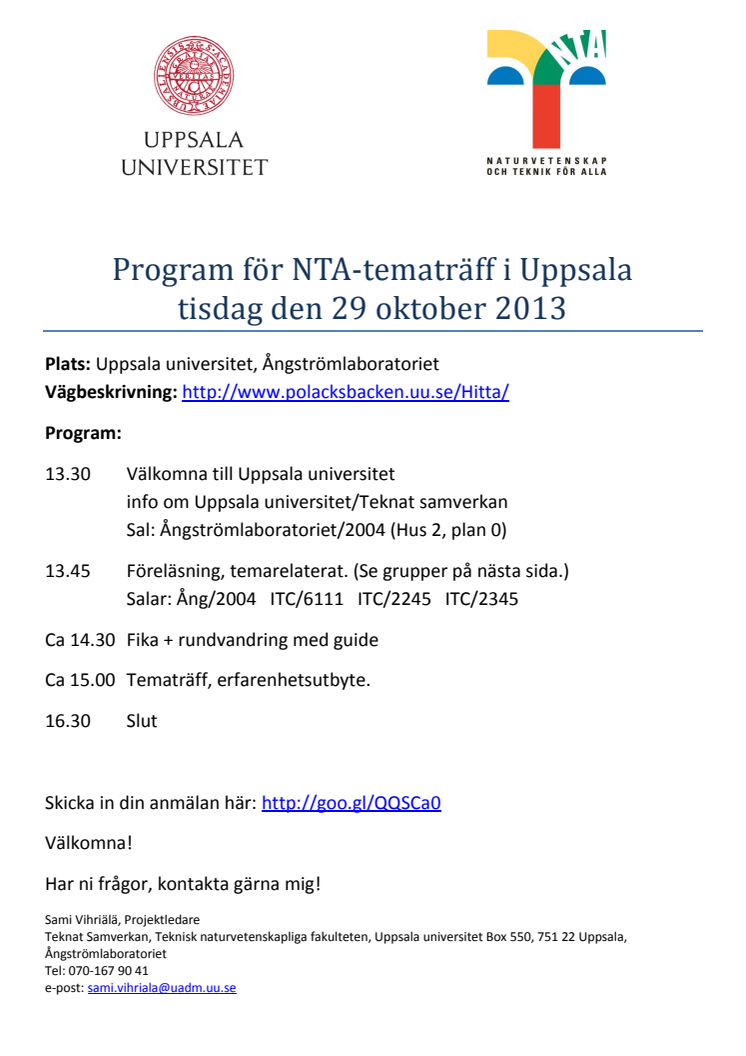 UPPSALA UNIVERSITET

NTA
NATURVETENSKAP OCH TEKNIK FÖR ALLA

Program för NTA-tematräff i Uppsala tisdag den 29 oktober 2013

**Plats:** Uppsala universitet, Ångströmlaboratoriet
**Vägbeskrivning:** http://www.polacksbacken.uu.se/Hitta/

**Program:**

13.30 Välkomna till Uppsala universitet
info om Uppsala universitet/Teknat samverkan
Sal: Ångströmlaboratoriet/2004 (Hus 2, plan 0)

13.45 Föreläsning, temarelaterat. (Se grupper på nästa sida.)
Salar: Ång/2004 ITC/6111 ITC/2245 ITC/2345

Ca 14.30 Fika + rundvandring med guide

Ca 15.00 Tematräff, erfarenhetsutbyte.

16.30 Slut

Skicka in din anmälan här: http://goo.gl/QQSCa0

Välkomna!

Har ni frågor, kontakta gärna mig!

Sami Vihriälä, Projektledare
Teknat Samverkan, Teknisk naturvetenskapliga fakulteten, Uppsala universitet Box 550, 751 22 Uppsala, Ångströmlaboratoriet
Tel: 070-167 90 41
e-post: sami.vihriala@uadm.uu.se